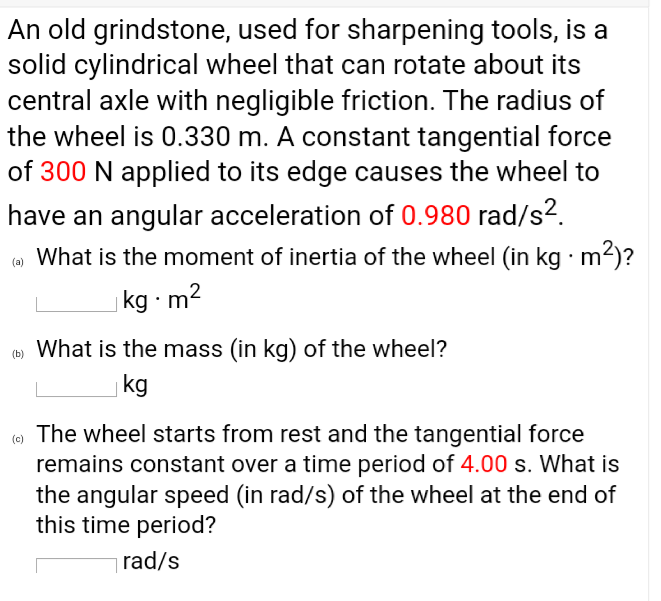 An old grindstone, used for sharpening tools, is a solid cylindrical wheel that can rotate about its central axle with negligible friction. The radius of the wheel is 0.330 m. A constant tangential force of 300 N applied to its edge causes the wheel to have an angular acceleration of 0.980 rad/s$^2$.

(a) What is the moment of inertia of the wheel (in kg · m$^2$)?

kg · m$^2$

(b) What is the mass (in kg) of the wheel?

kg

(c) The wheel starts from rest and the tangential force remains constant over a time period of 4.00 s. What is the angular speed (in rad/s) of the wheel at the end of this time period?

rad/s